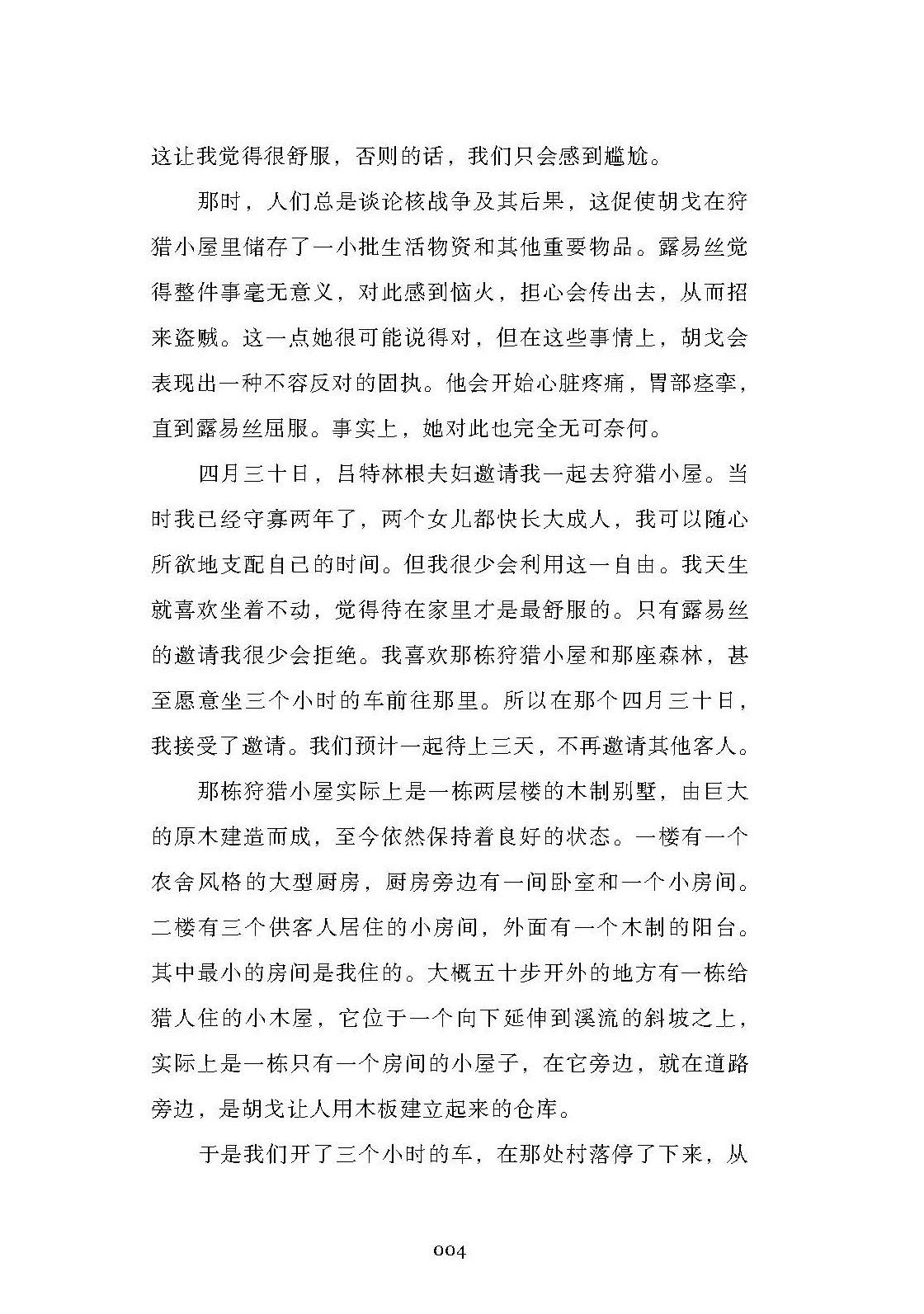 这让我觉得很舒服，否则的话，我们只会感到尴尬。

那时，人们总是谈论核战争及其后果，这促使胡戈在狩猎小屋里储存了一小批生活物资和其他重要物品。露易丝觉得整件事毫无意义，对此感到恼火，担心会传出去，从而招来盗贼。这一点她很可能说得对，但在这些事情上，胡戈会表现出一种不容反对的固执。他会开始心脏疼痛，胃部痉挛，直到露易丝屈服。事实上，她对此也完全无可奈何。

四月三十日，吕特林根夫妇邀请我一起去狩猎小屋。当时我已经守寡两年了，两个女儿都快长大成人，我可以随心所欲地支配自己的时间。但我很少会利用这一自由。我天生就喜欢坐着不动，觉得待在家里才是最舒服的。只有露易丝的邀请我很少会拒绝。我喜欢那栋狩猎小屋和那座森林，甚至愿意坐三个小时的车前往那里。所以在那个四月三十日，我接受了邀请。我们预计一起待上三天，不再邀请其他客人。

那栋狩猎小屋实际上是一栋两层楼的木制别墅，由巨大的原木建造而成，至今依然保持着良好的状态。一楼有一个农舍风格的大型厨房，厨房旁边有一间卧室和一个小房间。二楼有三个供客人居住的小房间，外面有一个木制的阳台。其中最小的房间是我住的。大概五十步开外的地方有一栋给猎人住的小木屋，它位于一个向下延伸到溪流的斜坡之上，实际上是一栋只有一个房间的小屋子，在它旁边，就在道路旁边，是胡戈让人用木板建立起来的仓库。

于是我们开了三个小时的车，在那处村落停了下来，从

004